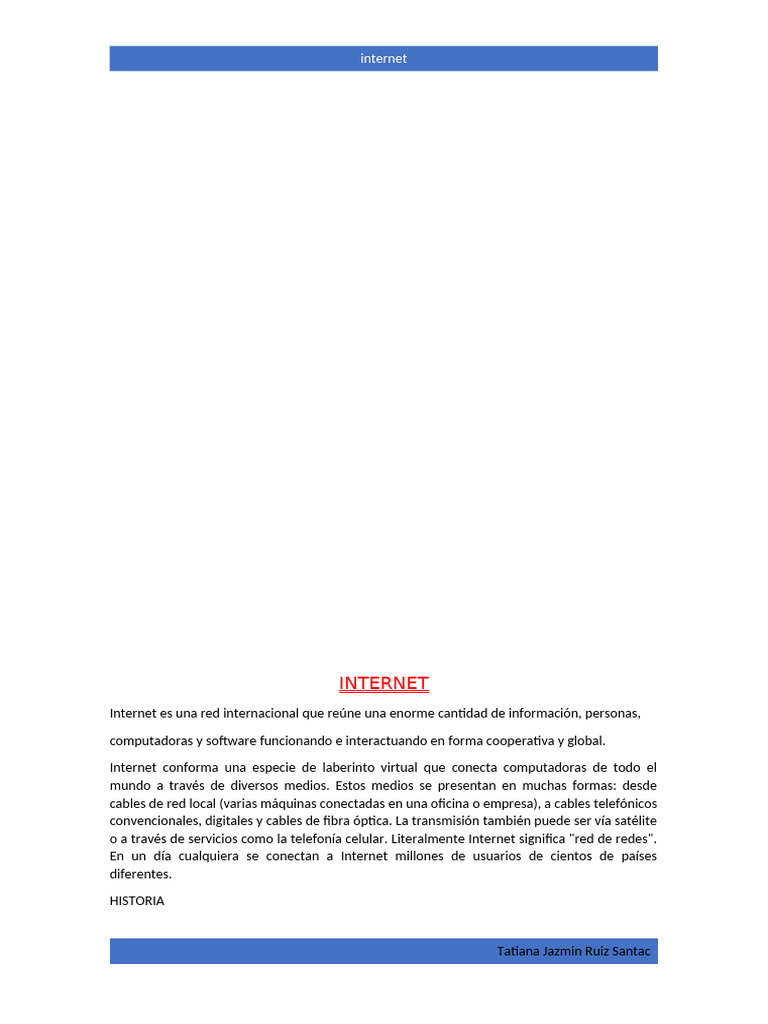 internet

INTERNET

Internet es una red internacional que reúne una enorme cantidad de información, personas,

computadoras y software funcionando e interactuando en forma cooperativa y global.

Internet conforma una especie de laberinto virtual que conecta computadoras de todo el mundo a través de diversos medios. Estos medios se presentan en muchas formas: desde cables de red local (varias máquinas conectadas en una oficina o empresa), a cables telefónicos convencionales, digitales y cables de fibra óptica. La transmisión también puede ser vía satélite o a través de servicios como la telefonía celular. Literalmente Internet significa "red de redes". En un día cualquiera se conectan a Internet millones de usuarios de cientos de países diferentes.

HISTORIA

Tatiana Jazmin Ruiz Santac